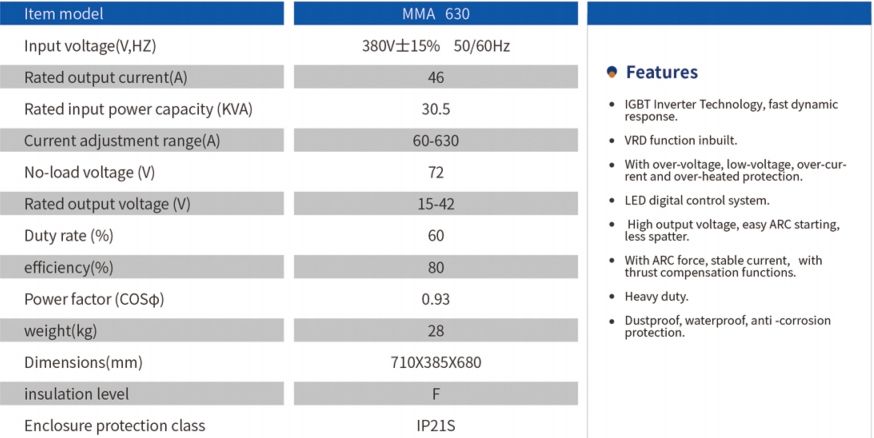 | Item model | MMA 630 |
|---|---|
| Input voltage(V,HZ) | 380V±15% 50/60Hz |
| Rated output current(A) | 46 |
| Rated input power capacity (KVA) | 30.5 |
| Current adjustment range(A) | 60-630 |
| No-load voltage (V) | 72 |
| Rated output voltage (V) | 15-42 |
| Duty rate (%) | 60 |
| efficiency(%) | 80 |
| Power factor (COSϕ) | 0.93 |
| weight(kg) | 28 |
| Dimensions(mm) | 710X385X680 |
| insulation level | F |
| Enclosure protection class | IP21S |

Features

• IGBT Inverter Technology, fast dynamic response.
• VRD function inbuilt.
• With over-voltage, low-voltage, over-current and over-heated protection.
• LED digital control system.
• High output voltage, easy ARC starting, less spatter.
• With ARC force, stable current, with thrust compensation functions.
• Heavy duty.
• Dustproof, waterproof, anti -corrosion protection.